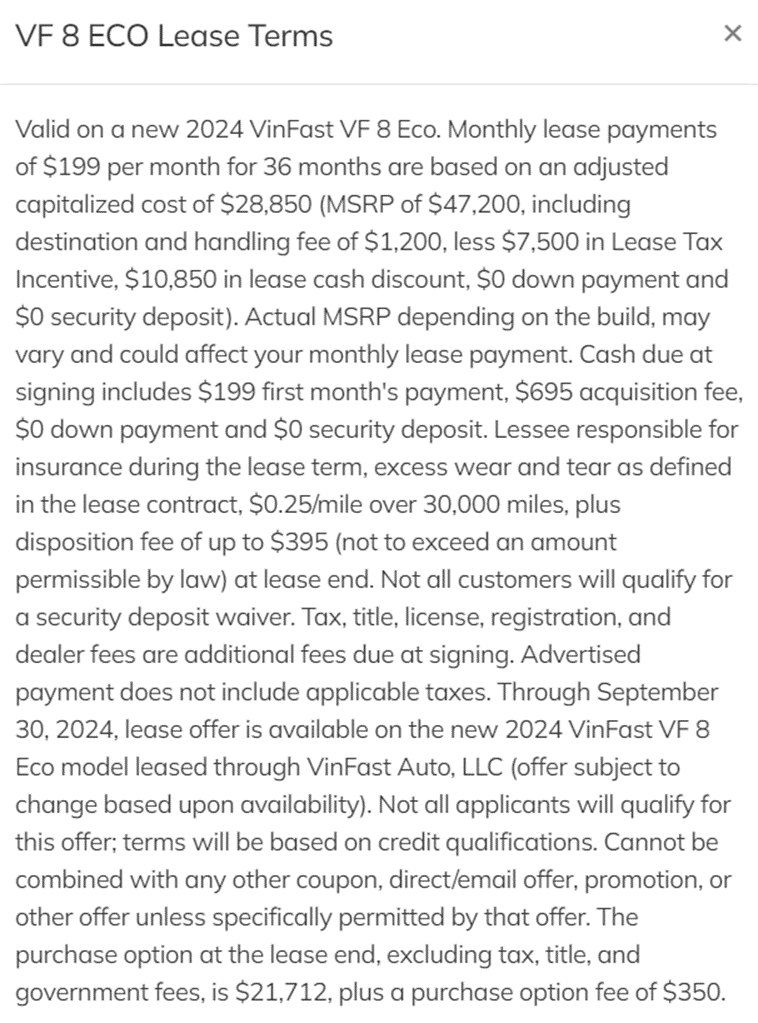 VF 8 ECO Lease Terms ×

Valid on a new 2024 VinFast VF 8 Eco. Monthly lease payments of \$199 per month for 36 months are based on an adjusted capitalized cost of \$28,850 (MSRP of \$47,200, including destination and handling fee of \$1,200, less \$7,500 in Lease Tax Incentive, \$10,850 in lease cash discount, \$0 down payment and \$0 security deposit). Actual MSRP depending on the build, may vary and could affect your monthly lease payment. Cash due at signing includes \$199 first month's payment, \$695 acquisition fee, \$0 down payment and \$0 security deposit. Lessee responsible for insurance during the lease term, excess wear and tear as defined in the lease contract, \$0.25/mile over 30,000 miles, plus disposition fee of up to \$395 (not to exceed an amount permissible by law) at lease end. Not all customers will qualify for a security deposit waiver. Tax, title, license, registration, and dealer fees are additional fees due at signing. Advertised payment does not include applicable taxes. Through September 30, 2024, lease offer is available on the new 2024 VinFast VF 8 Eco model leased through VinFast Auto, LLC (offer subject to change based upon availability). Not all applicants will qualify for this offer; terms will be based on credit qualifications. Cannot be combined with any other coupon, direct/email offer, promotion, or other offer unless specifically permitted by that offer. The purchase option at the lease end, excluding tax, title, and government fees, is \$21,712, plus a purchase option fee of \$350.